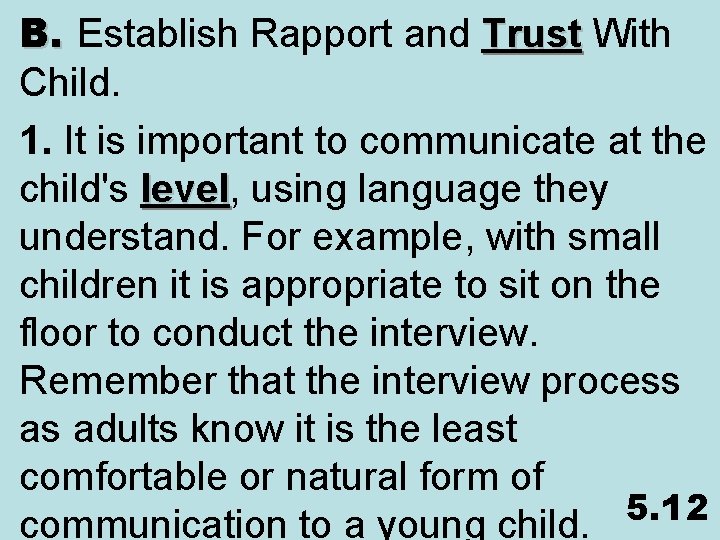 B. Establish Rapport and Trust With Child.

1. It is important to communicate at the child's level, using language they understand. For example, with small children it is appropriate to sit on the floor to conduct the interview. Remember that the interview process as adults know it is the least comfortable or natural form of communication to a young child.

5.12